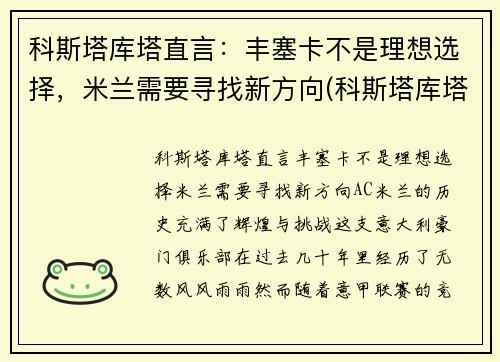 科斯塔库塔直言：丰塞卡不是理想选择，米兰需要寻找新方向(科斯塔库塔

科斯塔库塔直言丰塞卡不是理想选择米兰需要寻找新方向AC米兰的历史充满了辉煌与挑战这支意大利豪门俱乐部在过去几十年里经历了无数风风雨雨然而随着意甲联赛的竞